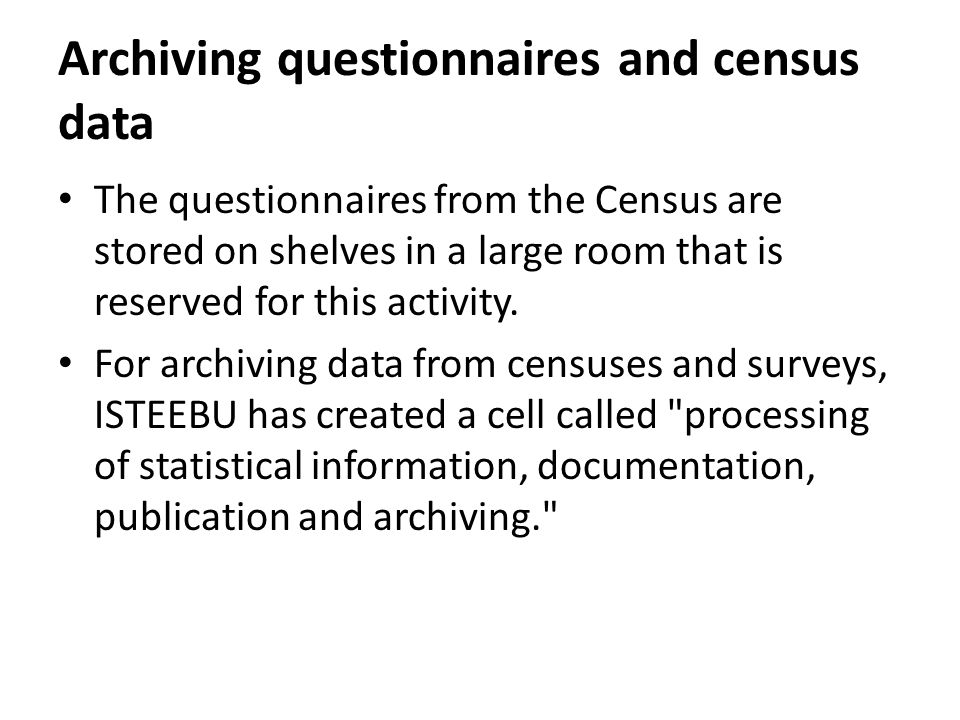 Archiving questionnaires and census data

• The questionnaires from the Census are stored on shelves in a large room that is reserved for this activity.

• For archiving data from censuses and surveys, ISTEEBU has created a cell called "processing of statistical information, documentation, publication and archiving."